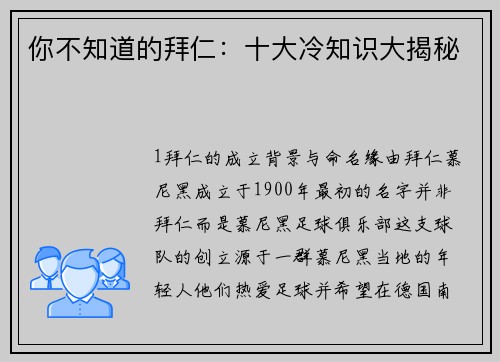 你不知道的拜仁：十大冷知识大揭秘

1拜仁的成立背景与命名缘由拜仁慕尼黑成立于1900年最初的名字并非拜仁而是慕尼黑足球俱乐部这支球队的创立源于一群慕尼黑当地的年轻人他们热爱足球并希望在德国南